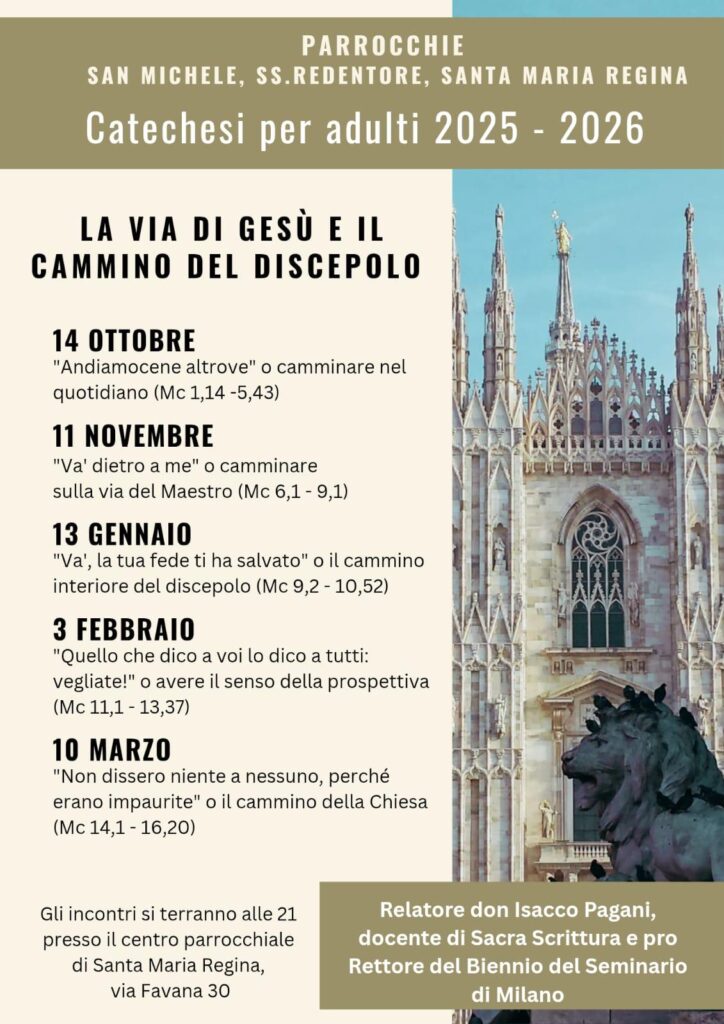 PARROCCHIE
SAN MICHELE, SS.REDENTORE, SANTA MARIA REGINA

Catechesi per adulti 2025 - 2026

LA VIA DI GESÙ E IL CAMMINO DEL DISCEPOLO

14 OTTOBRE
"Andiamocene altrove" o camminare nel quotidiano (Mc 1,14 -5,43)

11 NOVEMBRE
"Va' dietro a me" o camminare sulla via del Maestro (Mc 6,1 - 9,1)

13 GENNAIO
"Va', la tua fede ti ha salvato" o il cammino interiore del discepolo (Mc 9,2 - 10,52)

3 FEBBRAIO
"Quello che dico a voi lo dico a tutti: vegliate!" o avere il senso della prospettiva (Mc 11,1 - 13,37)

10 MARZO
"Non dissero niente a nessuno, perché erano impaurite" o il cammino della Chiesa (Mc 14,1 - 16,20)

Gli incontri si terranno alle 21 presso il centro parrocchiale di Santa Maria Regina, via Favana 30

Relatore don Isacco Pagani, docente di Sacra Scrittura e pro Rettore del Biennio del Seminario di Milano